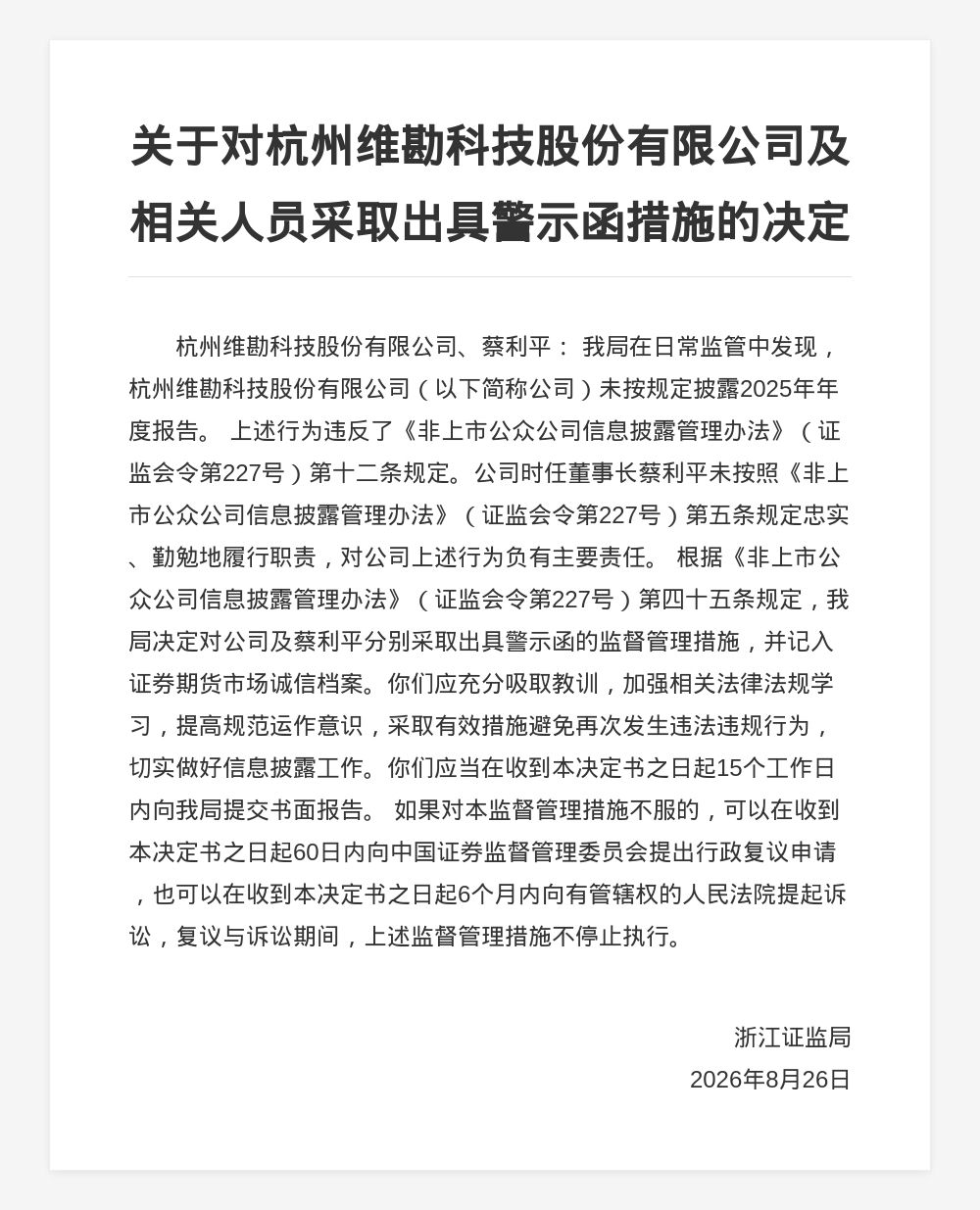 关于对杭州维勘科技股份有限公司及相关人员采取出具警示函措施的决定

杭州维勘科技股份有限公司、蔡利平： 我局在日常监管中发现，杭州维勘科技股份有限公司（以下简称公司）未按规定披露2025年年度报告。 上述行为违反了《非上市公众公司信息披露管理办法》（证监会令第227号）第十二条规定。公司时任董事长蔡利平未按照《非上市公众公司信息披露管理办法》（证监会令第227号）第五条规定忠实、勤勉地履行职责，对公司上述行为负有主要责任。 根据《非上市公众公司信息披露管理办法》（证监会令第227号）第四十五条规定，我局决定对公司及蔡利平分别采取出具警示函的监督管理措施，并记入证券期货市场诚信档案。你们应充分吸取教训，加强相关法律法规学习，提高规范运作意识，采取有效措施避免再次发生违法违规行为，切实做好信息披露工作。你们应当在收到本决定书之日起15个工作日内向我局提交书面报告。 如果对本监督管理措施不服的，可以在收到本决定书之日起60日内向中国证券监督管理委员会提出行政复议申请，也可以在收到本决定书之日起6个月内向有管辖权的人民法院提起诉讼，复议与诉讼期间，上述监督管理措施不停止执行。

浙江证监局
2026年8月26日